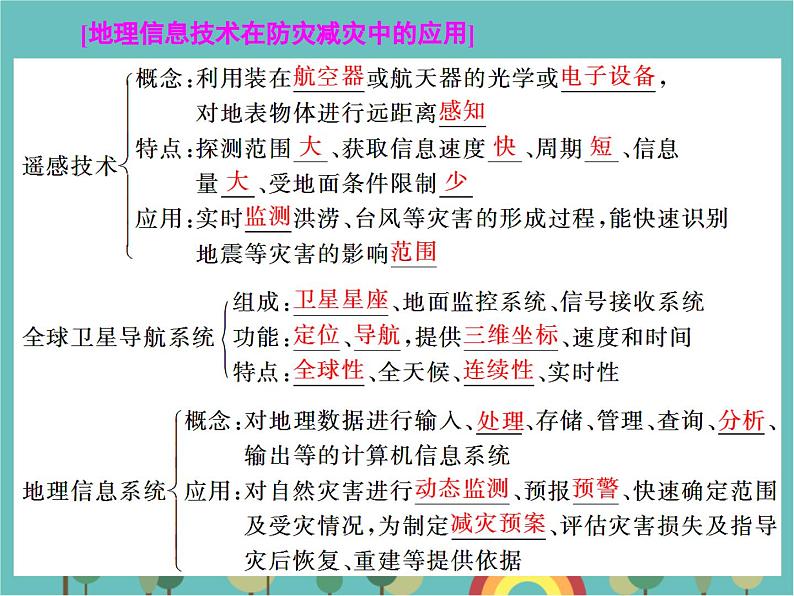 [地理信息技术在防灾减灾中的应用]

遥感技术
概念：利用装在航空器或航天器的光学或电子设备，对地表物体进行远距离感知
特点：探测范围大、获取信息速度快、周期短、信息量大、受地面条件限制少
应用：实时监测洪涝、台风等灾害的形成过程，能快速识别地震等灾害的影响范围

全球卫星导航系统
组成：卫星星座、地面监控系统、信号接收系统
功能：定位、导航，提供三维坐标、速度和时间
特点：全球性、全天候、连续性、实时性

地理信息系统
概念：对地理数据进行输入、处理、存储、管理、查询、分析、输出等的计算机信息系统
应用：对自然灾害进行动态监测、预报预警、快速确定范围及受灾情况，为制定减灾预案、评估灾害损失及指导灾后恢复、重建等提供依据